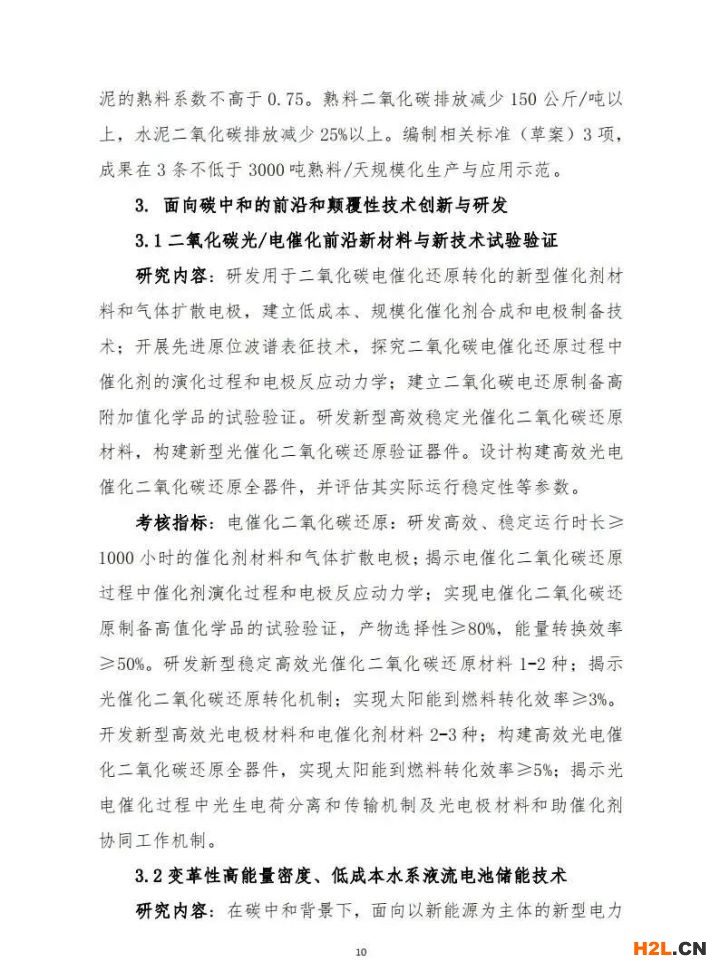 泥的熟料系数不高于 0.75。熟料二氧化碳排放减少 150 公斤/吨以上，水泥二氧化碳排放减少 25%以上。编制相关标准（草案）3 项，成果在 3 条不低于 3000 吨熟料/天规模化生产与应用示范。

3. 面向碳中和的前沿和颠覆性技术创新与研发

3.1 二氧化碳光/电催化前沿新材料与新技术试验验证

研究内容：研发用于二氧化碳电催化还原转化的新型催化剂材料和气体扩散电极，建立低成本、规模化催化剂合成和电极制备技术；开展先进原位波谱表征技术，探究二氧化碳电催化还原过程中催化剂的演化过程和电极反应动力学；建立二氧化碳电还原制备高附加值化学品的试验验证。研发新型高效稳定光催化二氧化碳还原材料，构建新型光催化二氧化碳还原验证器件。设计构建高效光电催化二氧化碳还原全器件，并评估其实际运行稳定性等参数。

考核指标：电催化二氧化碳还原：研发高效、稳定运行时长≥1000 小时的催化剂材料和气体扩散电极；揭示电催化二氧化碳还原过程中催化剂演化过程和电极反应动力学；实现电催化二氧化碳还原制备高值化学品的试验验证，产物选择性≥80%，能量转换效率≥50%。研发新型稳定高效光催化二氧化碳还原材料 1-2 种；揭示光催化二氧化碳还原转化机制；实现太阳能到燃料转化效率≥3%。开发新型高效光电极材料和电催化剂材料 2-3 种；构建高效光电催化二氧化碳还原全器件，实现太阳能到燃料转化效率≥5%；揭示光电催化过程中光生电荷分离和传输机制及光电极材料和助催化剂协同工作机制。

3.2 变革性高能量密度、低成本水系液流电池储能技术

研究内容：在碳中和背景下，面向以新能源为主体的新型电力

10

H2L.CN